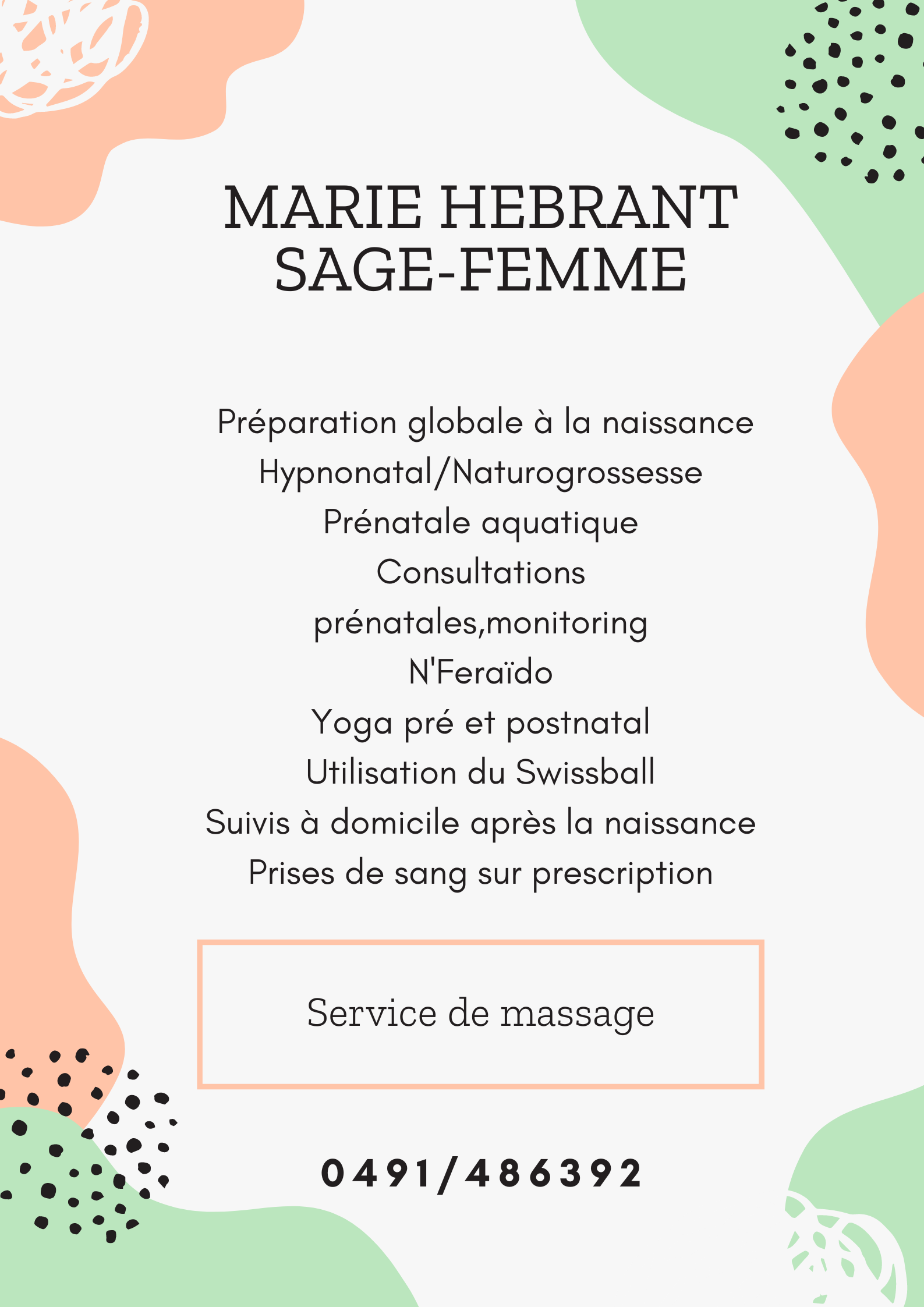 MARIE HEBRANT
SAGE-FEMME

Préparation globale à la naissance
Hypnonatal/Naturogrossesse
Prénatale aquatique
Consultations
prénatales,monitoring
N'Feraïdo
Yoga pré et postnatal
Utilisation du Swissball
Suivis à domicile après la naissance
Prises de sang sur prescription

Service de massage

0491/486392